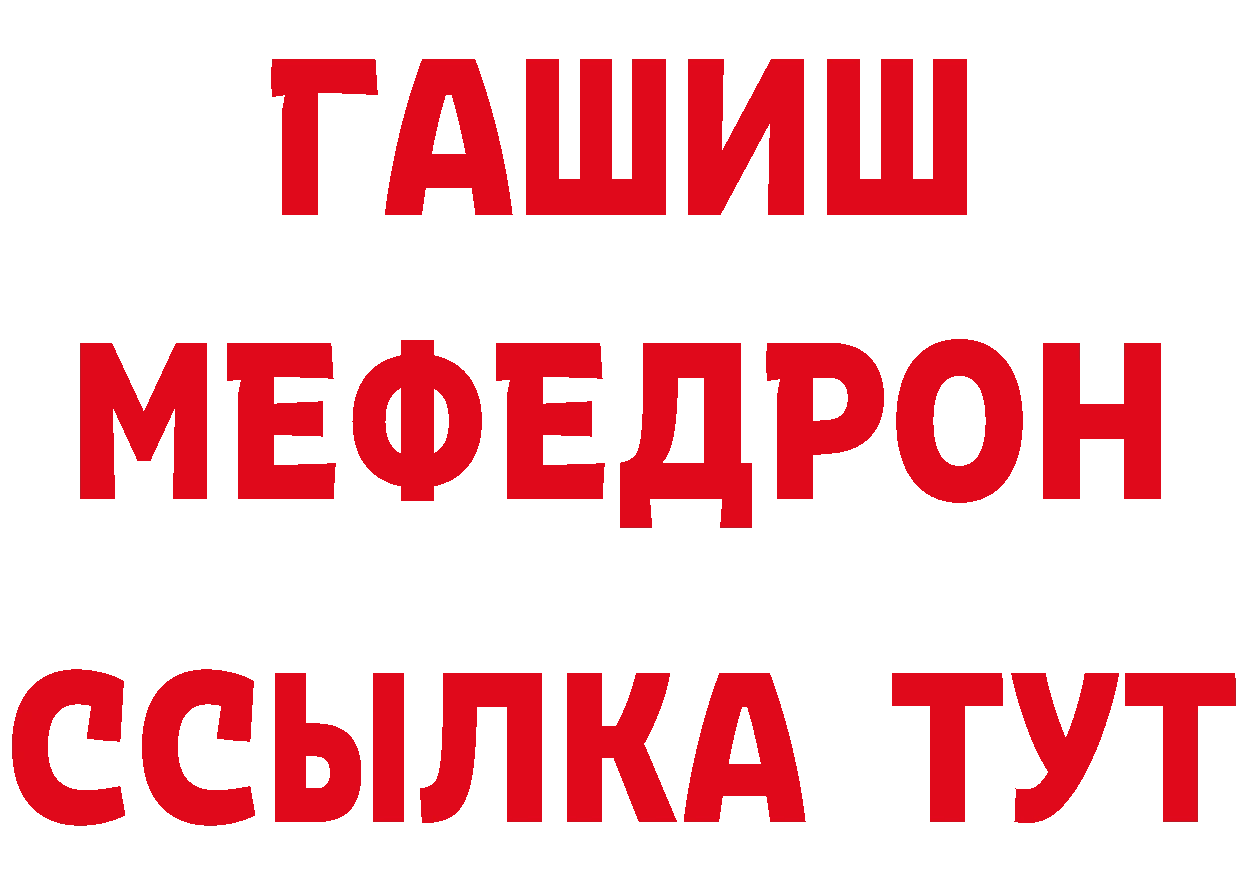 ГАШИШ
МЕФЕДРОН
ССЫЛКА ТУТ